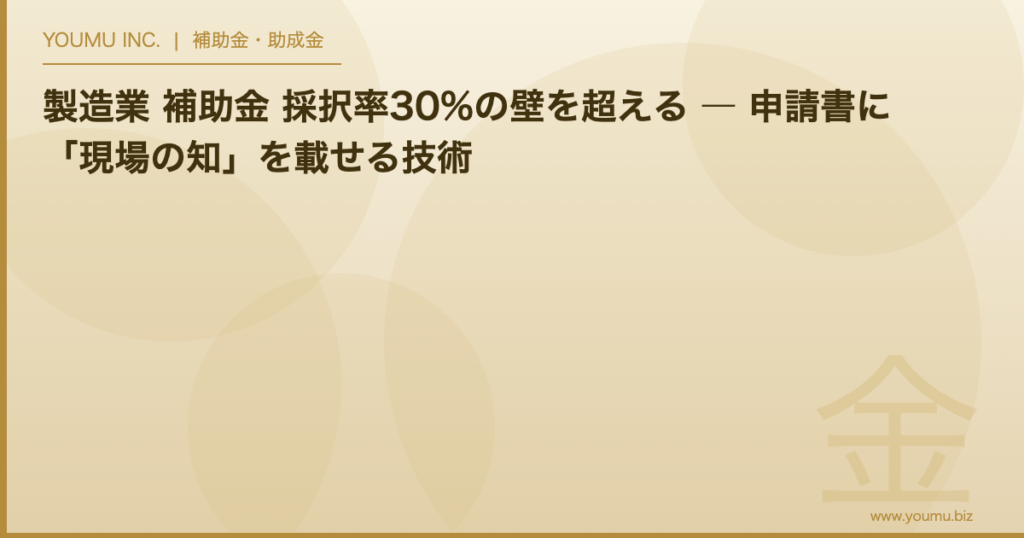 YOUMU INC. | 補助金・助成金

製造業 補助金 採択率30%の壁を超える ― 申請書に「現場の知」を載せる技術

金

www.youmu.biz